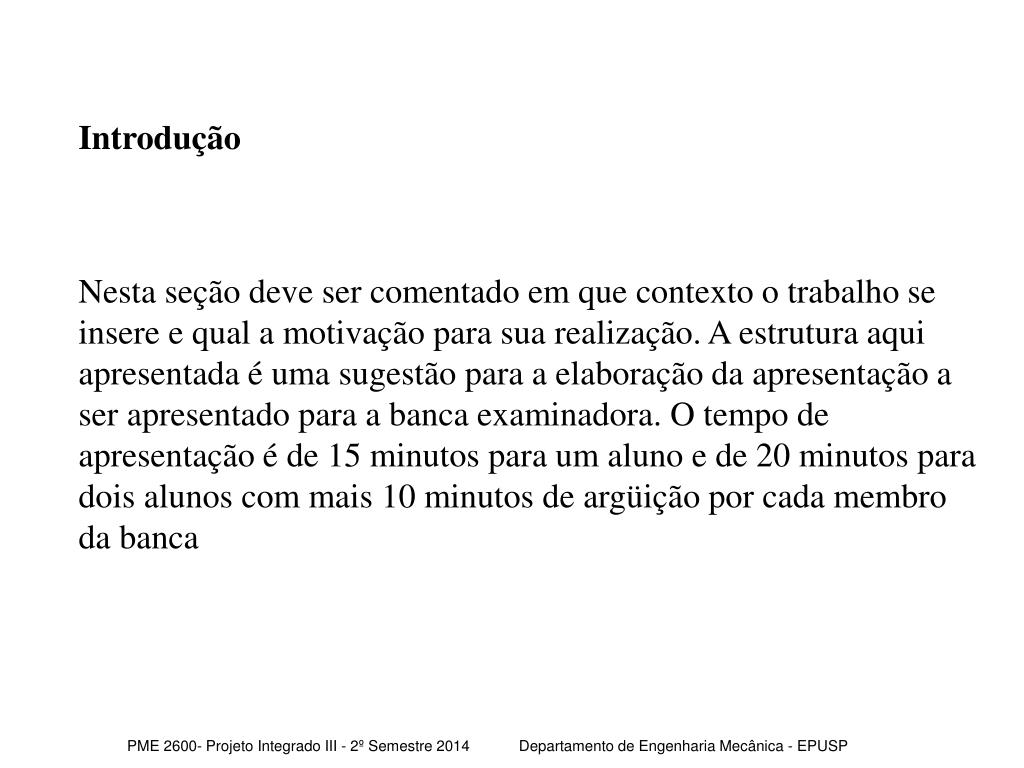 Introdução

Nesta seção deve ser comentado em que contexto o trabalho se insere e qual a motivação para sua realização. A estrutura aqui apresentada é uma sugestão para a elaboração da apresentação a ser apresentado para a banca examinadora. O tempo de apresentação é de 15 minutos para um aluno e de 20 minutos para dois alunos com mais 10 minutos de argüição por cada membro da banca

PME 2600- Projeto Integrado III - 2º Semestre 2014 Departamento de Engenharia Mecânica - EPUSP